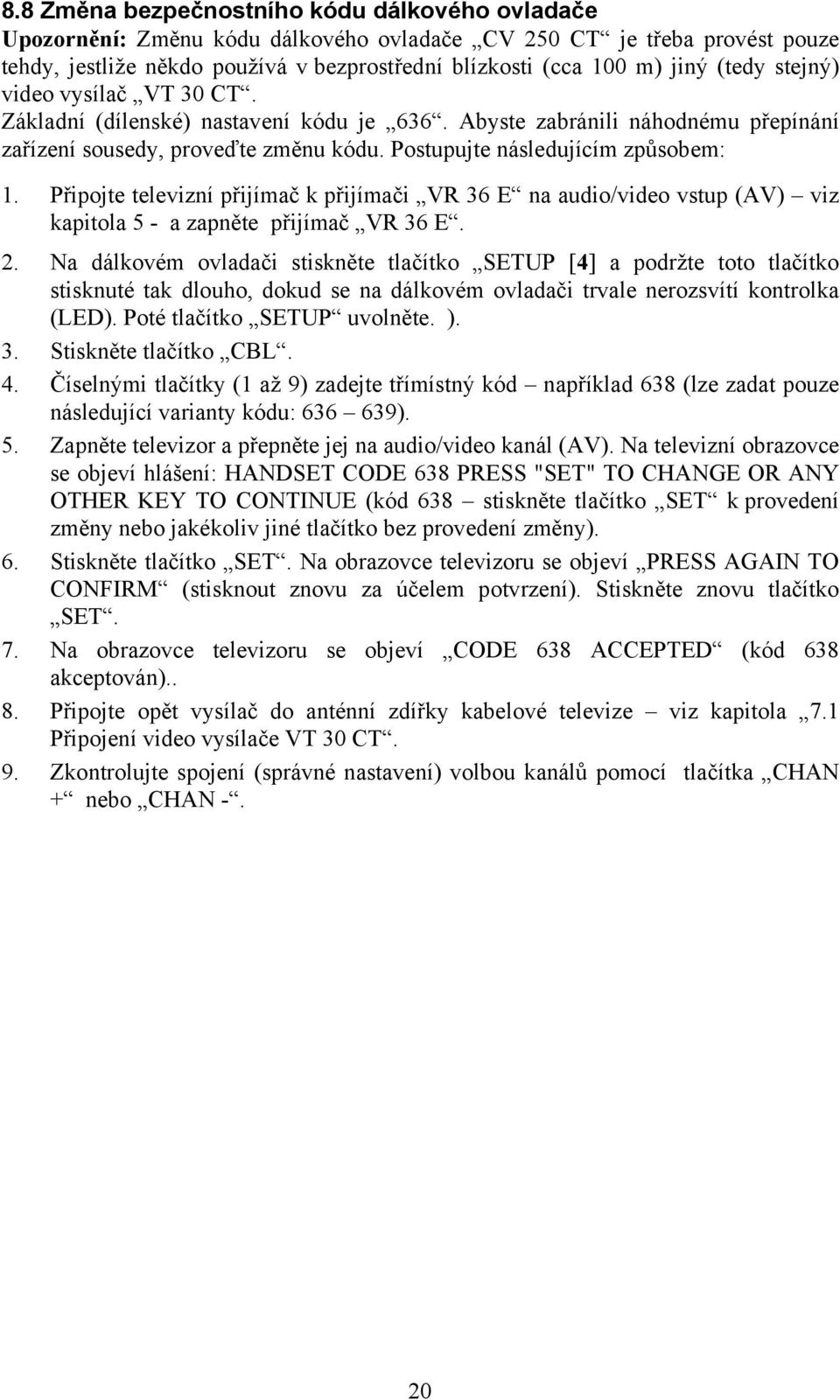 8.8 Změna bezpečnostního kódu dálkového ovladače
Upozornění: Změnu kódu dálkového ovladače „CV 250 CT“ je třeba provést pouze tehdy, jestliže někdo používá v bezprostřední blízkosti (cca 100 m) jiný (tedy stejný) video vysílač „VT 30 CT“.
Základní (dílenské) nastavení kódu je „636“. Abyste zabránili náhodnému přepínání zařízení sousedy, proveďte změnu kódu. Postupujte následujícím způsobem:

1. Připojte televizní přijímač k přijímači „VR 36 E“ na audio/video vstup (AV) – viz kapitola 5 - a zapněte přijímač „VR 36 E“.
2. Na dálkovém ovladači stiskněte tlačítko „SETUP [4] a podržte toto tlačítko stisknuté tak dlouho, dokud se na dálkovém ovladači trvale nerozsvítí kontrolka (LED). Poté tlačítko „SETUP“ uvolněte. ).
3. Stiskněte tlačítko „CBL“.
4. Číselnými tlačítky (1 až 9) zadejte třímístný kód – například 638 (lze zadat pouze následující varianty kódu: 636 – 639).
5. Zapněte televizor a přepněte jej na audio/video kanál (AV). Na televizní obrazovce se objeví hlášení: HANDSET CODE 638 PRESS "SET" TO CHANGE OR ANY OTHER KEY TO CONTINUE (kód 638 – stiskněte tlačítko „SET“ k provedení změny nebo jakékoliv jiné tlačítko bez provedení změny).
6. Stiskněte tlačítko „SET“. Na obrazovce televizoru se objeví „PRESS AGAIN TO CONFIRM“ (stisknout znovu za účelem potvrzení). Stiskněte znovu tlačítko „SET“.
7. Na obrazovce televizoru se objeví „CODE 638 ACCEPTED“ (kód 638 akceptován)..
8. Připojte opět vysílač do anténní zdířky kabelové televize – viz kapitola „7.1 Připojení video vysílače VT 30 CT“.
9. Zkontrolujte spojení (správné nastavení) volbou kanálů pomocí tlačítka „CHAN +“ nebo „CHAN -“.

20